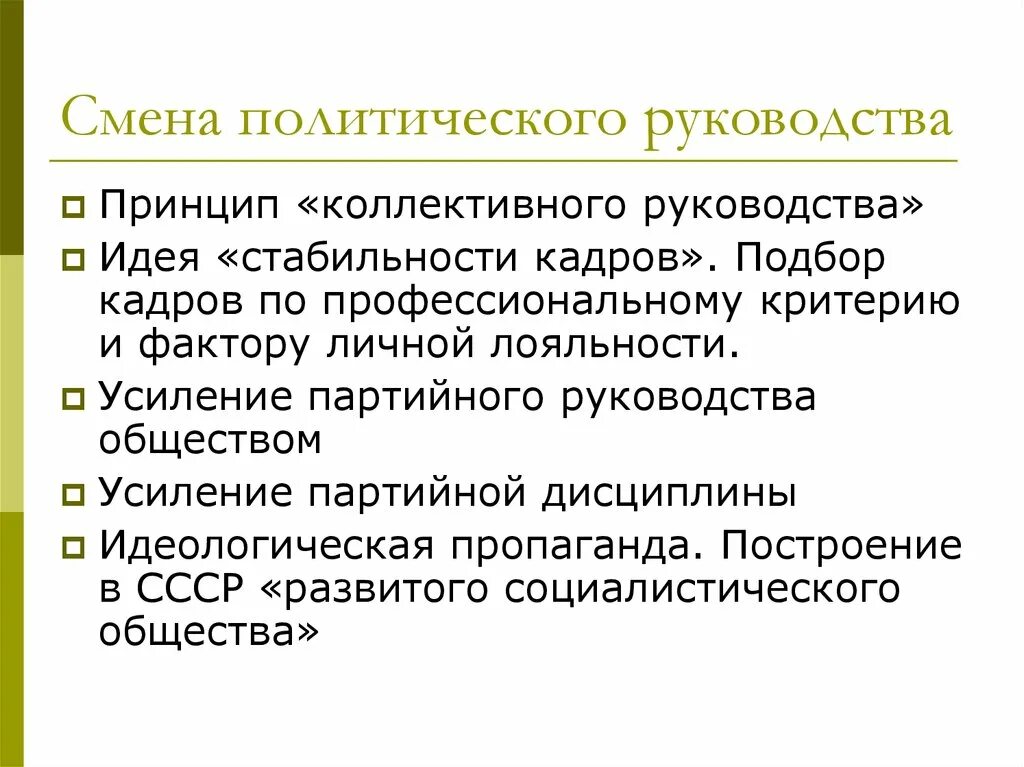 Смена политического руководства

Принцип «коллективного руководства»

Идея «стабильности кадров». Подбор кадров по профессиональному критерию и фактору личной лояльности.

Усиление партийного руководства обществом

Усиление партийной дисциплины

Идеологическая пропаганда. Построение в СССР «развитого социалистического общества»